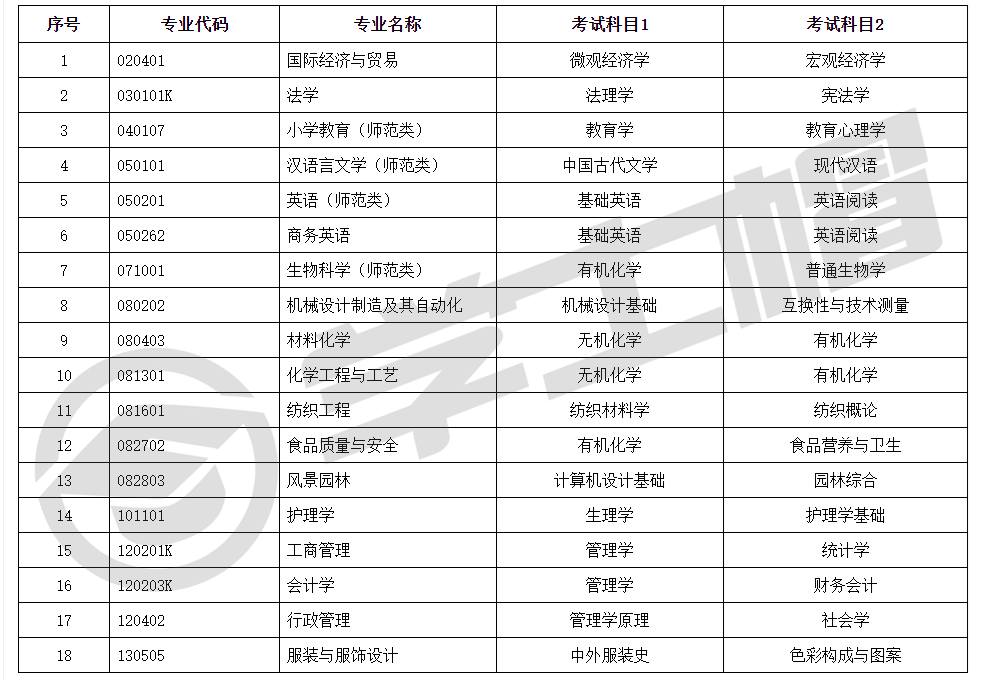 | 序号 | 专业代码 | 专业名称 | 考试科目1 | 考试科目2 |
|---|---|---|---|---|
| 1 | 020401 | 国际经济与贸易 | 微观经济学 | 宏观经济学 |
| 2 | 030101K | 法学 | 法理学 | 宪法学 |
| 3 | 040107 | 小学教育（师范类） | 教育学 | 教育心理学 |
| 4 | 050101 | 汉语言文学（师范类） | 中国古代文学 | 现代汉语 |
| 5 | 050201 | 英语（师范类） | 基础英语 | 英语阅读 |
| 6 | 050262 | 商务英语 | 基础英语 | 英语阅读 |
| 7 | 071001 | 生物科学（师范类） | 有机化学 | 普通生物学 |
| 8 | 080202 | 机械设计制造及其自动化 | 机械设计基础 | 互换性与技术测量 |
| 9 | 080403 | 材料化学 | 无机化学 | 有机化学 |
| 10 | 081301 | 化学工程与工艺 | 无机化学 | 有机化学 |
| 11 | 081601 | 纺织工程 | 纺织材料学 | 纺织概论 |
| 12 | 082702 | 食品质量与安全 | 有机化学 | 食品营养与卫生 |
| 13 | 082803 | 风景园林 | 计算机设计基础 | 园林综合 |
| 14 | 101101 | 护理学 | 生理学 | 护理学基础 |
| 15 | 120201K | 工商管理 | 管理学 | 统计学 |
| 16 | 120203K | 会计学 | 管理学 | 财务会计 |
| 17 | 120402 | 行政管理 | 管理学原理 | 社会学 |
| 18 | 130505 | 服装与服饰设计 | 中外服装史 | 色彩构成与图案 |